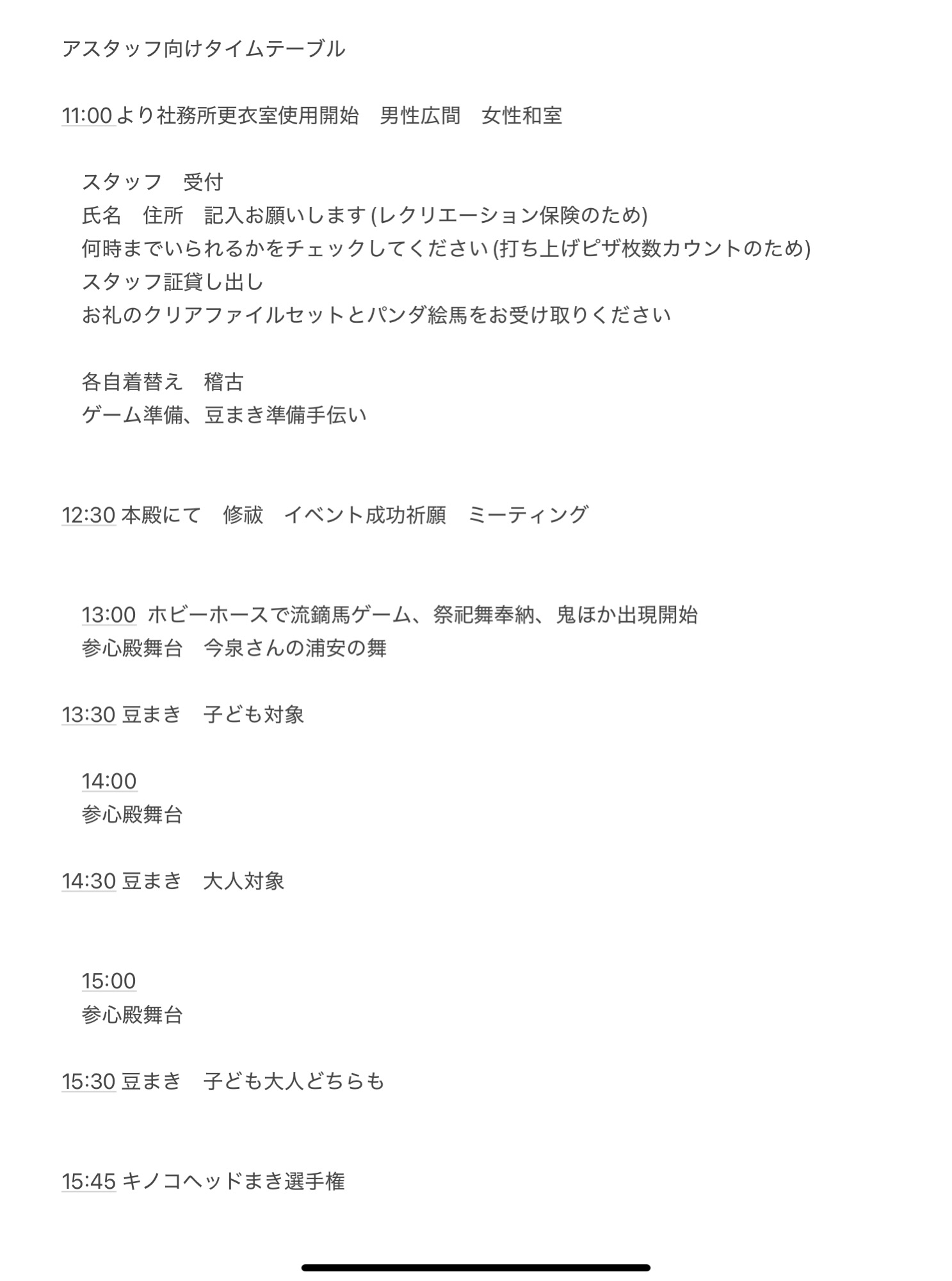 アスタッフ向けタイムテーブル

11:00より社務所更衣室使用開始　男性広間　女性和室

スタッフ　受付
氏名　住所　記入お願いします(レクリエーション保険のため)
何時までいられるかをチェックしてください(打ち上げピザ枚数カウントのため)
スタッフ証貸し出し
お礼のクリアファイルセットとパンダ絵馬をお受け取りください

各自着替え　稽古
ゲーム準備、豆まき準備手伝い

12:30 本殿にて　修祓　イベント成功祈願　ミーティング

13:00 ホビーホースで流鏑馬ゲーム、祭祀舞奉納、鬼ほか出現開始
参心殿舞台　今泉さんの浦安の舞

13:30 豆まき　子ども対象

14:00
参心殿舞台

14:30 豆まき　大人対象

15:00
参心殿舞台

15:30 豆まき　子ども大人どちらも

15:45 キノコヘッドまき選手権